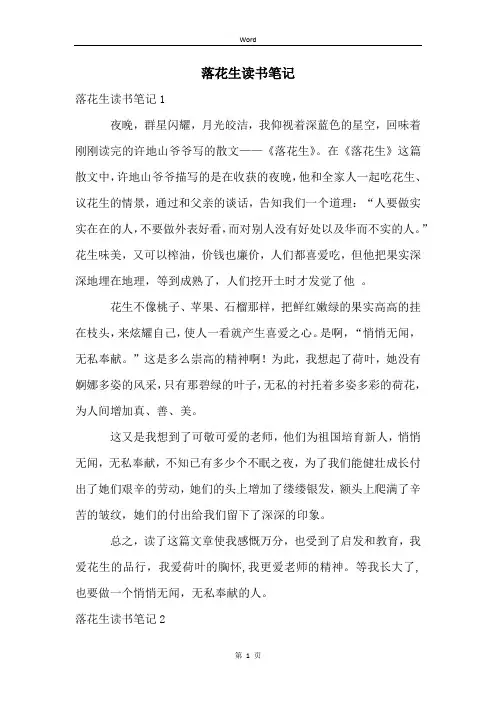 Word

落花生读书笔记

落花生读书笔记 1

夜晚，群星闪耀，月光皎洁，我仰视着深蓝色的星空，回味着刚刚读完的许地山爷爷写的散文——《落花生》。在《落花生》这篇散文中，许地山爷爷描写的是在收获的夜晚，他和全家人一起吃花生、议花生的情景，通过和父亲的谈话，告知我们一个道理：“人要做实实在在的人，不要做外表好看，而对别人没有好处以及华而不实的人。”花生味美，又可以榨油，价钱也廉价，人们都喜爱吃，但他把果实深深地埋在地理，等到成熟了，人们挖开土时才发觉了他 。

花生不像桃子、苹果、石榴那样，把鲜红嫩绿的果实高高的挂在枝头，来炫耀自己，使人一看就产生喜爱之心。是啊，“悄悄无闻，无私奉献。”这是多么崇高的精神啊！为此，我想起了荷叶，她没有婀娜多姿的风采，只有那碧绿的叶子，无私的衬托着多姿多彩的荷花，为人间增加真、善、美。

这又是我想到了可敬可爱的老师，他们为祖国培育新人，悄悄无闻，无私奉献，不知已有多少个不眠之夜，为了我们能健壮成长付出了她们艰辛的劳动，她们的头上增加了缕缕银发，额头上爬满了辛苦的皱纹，她们的付出给我们留下了深深的印象。

总之，读了这篇文章使我感慨万分，也受到了启发和教育，我爱花生的品行，我爱荷叶的胸怀，我更爱老师的精神。等我长大了，也要做一个悄悄无闻，无私奉献的人。

落花生读书笔记 2

第 1 页